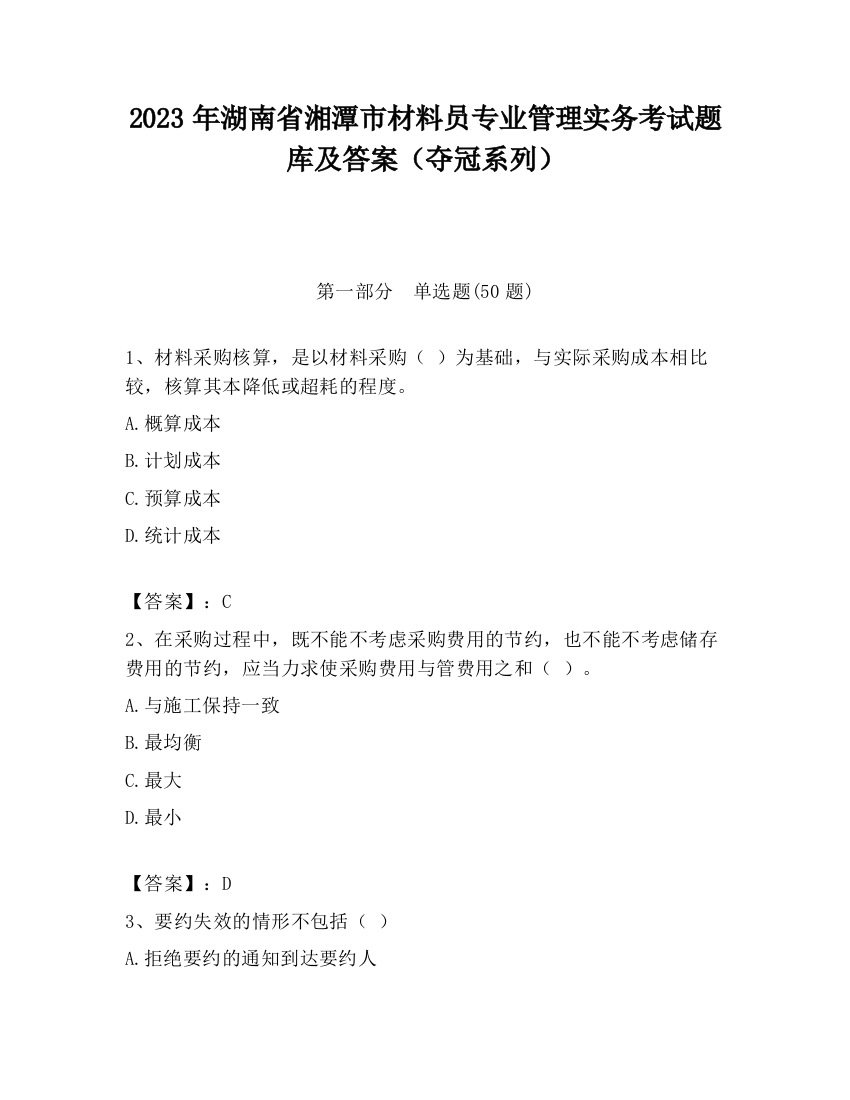 2023 年湖南省湘潭市材料员专业管理实务考试题库及答案（夺冠系列）

第一部分　单选题(50 题)

1、材料采购核算，是以材料采购（ ）为基础，与实际采购成本相比较，核算其本降低或超耗的程度。

A.概算成本

B.计划成本

C.预算成本

D.统计成本

【答案】：C

2、在采购过程中，既不能不考虑采购费用的节约，也不能不考虑储存费用的节约，应当力求使采购费用与管费用之和（ ）。

A.与施工保持一致

B.最均衡

C.最大

D.最小

【答案】：D

3、要约失效的情形不包括（ ）

A.拒绝要约的通知到达要约人